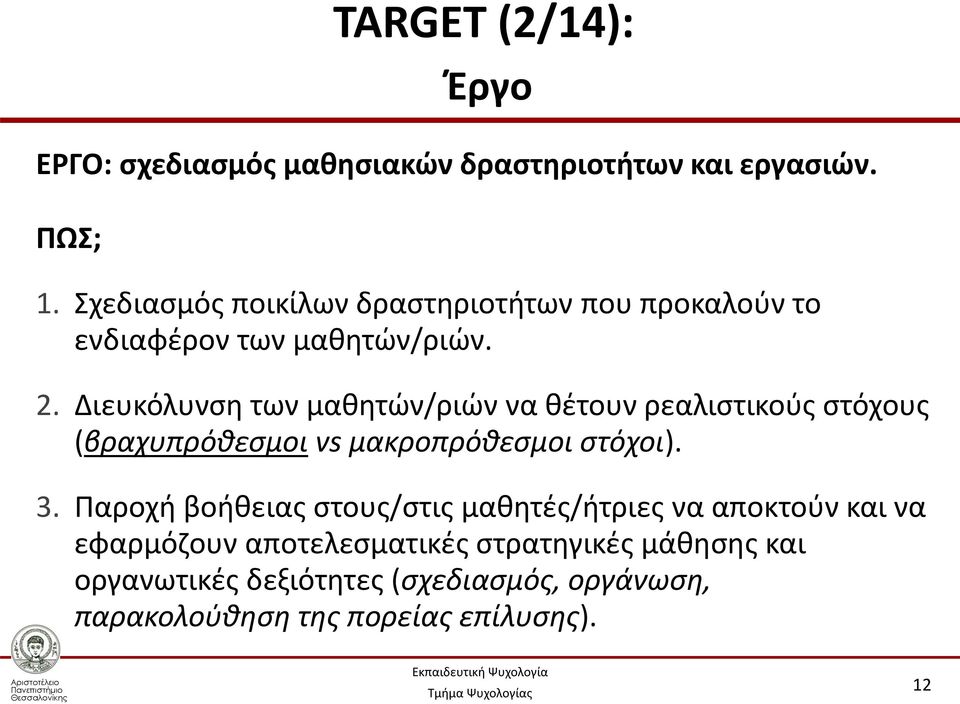 TARGET (2/14):
Έργο

ΕΡΓΟ: σχεδιασμός μαθησιακών δραστηριοτήτων και εργασιών.

ΠΩΣ;

1. Σχεδιασμός ποικίλων δραστηριοτήτων που προκαλούν το ενδιαφέρον των μαθητών/ριών.

2. Διευκόλυνση των μαθητών/ριών να θέτουν ρεαλιστικούς στόχους (βραχυπρόθεσμοι vs μακροπρόθεσμοι στόχοι).

3. Παροχή βοήθειας στους/στις μαθητές/ήτριες να αποκτούν και να εφαρμόζουν αποτελεσματικές στρατηγικές μάθησης και οργανωτικές δεξιότητες (σχεδιασμός, οργάνωση, παρακολούθηση της πορείας επίλυσης).

Αριστοτέλειο Πανεπιστήμιο Θεσσαλονίκης

Εκπαιδευτική Ψυχολογία
Τμήμα Ψυχολογίας

12